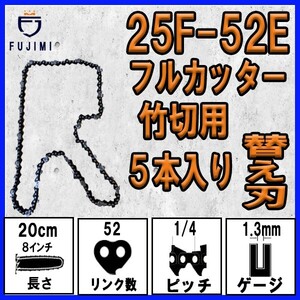 FUJIMI

25F-52E
フルカッター
竹切用
5本入り
替え刃

20cm
8インチ
長さ

52
リンク数

1/4
ピッチ

1.3mm
ゲージ